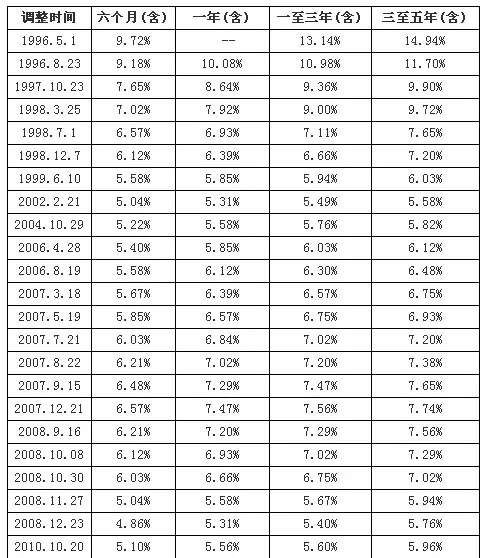 | 调整时间 | 六个月(含) | 一年(含) | 一至三年(含) | 三至五年(含) |
|---|---|---|---|---|
| 1996.5.1 | 9.72% | -- | 13.14% | 14.94% |
| 1996.8.23 | 9.18% | 10.08% | 10.98% | 11.70% |
| 1997.10.23 | 7.65% | 8.64% | 9.36% | 9.90% |
| 1998.3.25 | 7.02% | 7.92% | 9.00% | 9.72% |
| 1998.7.1 | 6.57% | 6.93% | 7.11% | 7.65% |
| 1998.12.7 | 6.12% | 6.39% | 6.66% | 7.20% |
| 1999.6.10 | 5.58% | 5.85% | 5.94% | 6.03% |
| 2002.2.21 | 5.04% | 5.31% | 5.49% | 5.58% |
| 2004.10.29 | 5.22% | 5.58% | 5.76% | 5.82% |
| 2006.4.28 | 5.40% | 5.85% | 6.03% | 6.12% |
| 2006.8.19 | 5.58% | 6.12% | 6.30% | 6.48% |
| 2007.3.18 | 5.67% | 6.39% | 6.57% | 6.75% |
| 2007.5.19 | 5.85% | 6.57% | 6.75% | 6.93% |
| 2007.7.21 | 6.03% | 6.84% | 7.02% | 7.20% |
| 2007.8.22 | 6.21% | 7.02% | 7.20% | 7.38% |
| 2007.9.15 | 6.48% | 7.29% | 7.47% | 7.65% |
| 2007.12.21 | 6.57% | 7.47% | 7.56% | 7.74% |
| 2008.9.16 | 6.21% | 7.20% | 7.29% | 7.56% |
| 2008.10.08 | 6.12% | 6.93% | 7.02% | 7.29% |
| 2008.10.30 | 6.03% | 6.66% | 6.75% | 7.02% |
| 2008.11.27 | 5.04% | 5.58% | 5.67% | 5.94% |
| 2008.12.23 | 4.86% | 5.31% | 5.40% | 5.76% |
| 2010.10.20 | 5.10% | 5.56% | 5.60% | 5.96% |